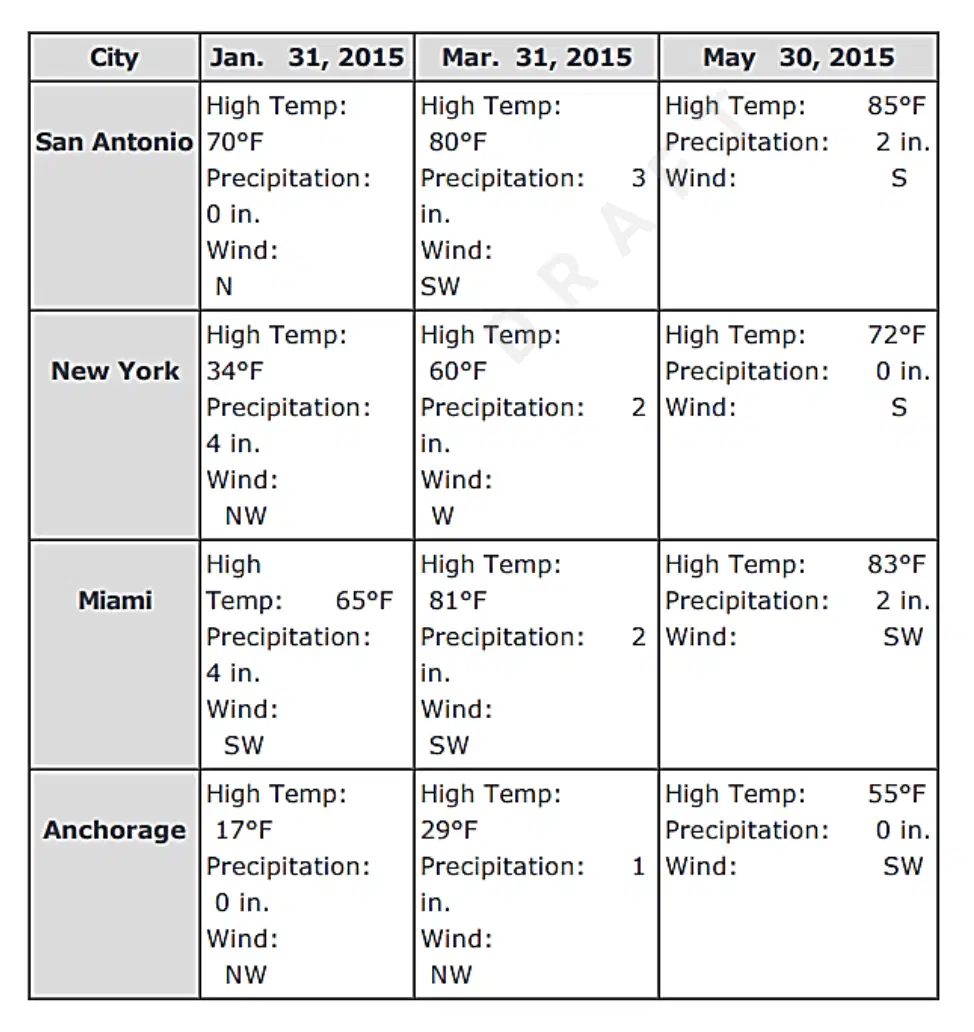 | City | Jan. 31, 2015 | Mar. 31, 2015 | May 30, 2015 |
|---|---|---|---|
| San Antonio | High Temp: 70°F Precipitation: 0 in. Wind: N | High Temp: 80°F Precipitation: 3 in. Wind: SW | High Temp: 85°F Precipitation: 2 in. Wind: S |
| New York | High Temp: 34°F Precipitation: 4 in. Wind: NW | High Temp: 60°F Precipitation: 2 in. Wind: W | High Temp: 72°F Precipitation: 0 in. Wind: S |
| Miami | High Temp: 65°F Precipitation: 4 in. Wind: SW | High Temp: 81°F Precipitation: 2 in. Wind: SW | High Temp: 83°F Precipitation: 2 in. Wind: SW |
| Anchorage | High Temp: 17°F Precipitation: 0 in. Wind: NW | High Temp: 29°F Precipitation: 1 in. Wind: NW | High Temp: 55°F Precipitation: 0 in. Wind: SW |

DRAFT